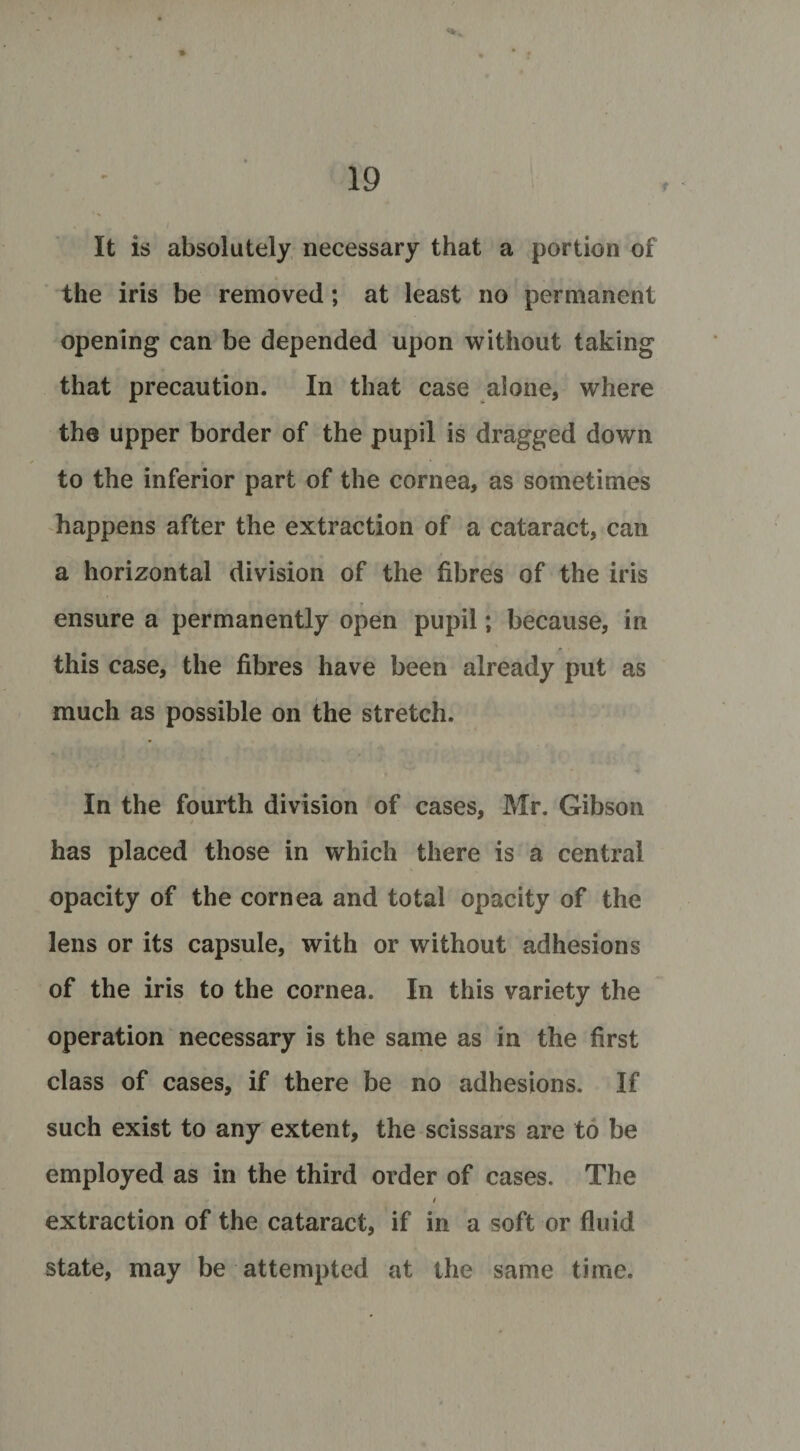 19

It is absolutely necessary that a portion of the iris be removed; at least no permanent opening can be depended upon without taking that precaution. In that case alone, where the upper border of the pupil is dragged down to the inferior part of the cornea, as sometimes happens after the extraction of a cataract, can a horizontal division of the fibres of the iris ensure a permanently open pupil; because, in this case, the fibres have been already put as much as possible on the stretch.

In the fourth division of cases, Mr. Gibson has placed those in which there is a central opacity of the cornea and total opacity of the lens or its capsule, with or without adhesions of the iris to the cornea. In this variety the operation necessary is the same as in the first class of cases, if there be no adhesions. If such exist to any extent, the scissars are to be employed as in the third order of cases. The extraction of the cataract, if in a soft or fluid state, may be attempted at the same time.